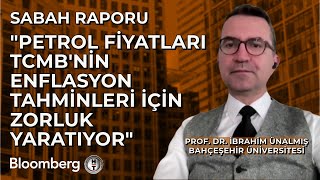 SABAH RAPORU

"PETROL FİYATLARI TCMB'NİN ENFLASYON TAHMİNLERİ İÇİN ZORLUK YARATIYOR"

PROF. DR. İBRAHİM ÜNALMIŞ
BAHÇEŞEHİR ÜNİVERSİTESİ

Bloomberg HT